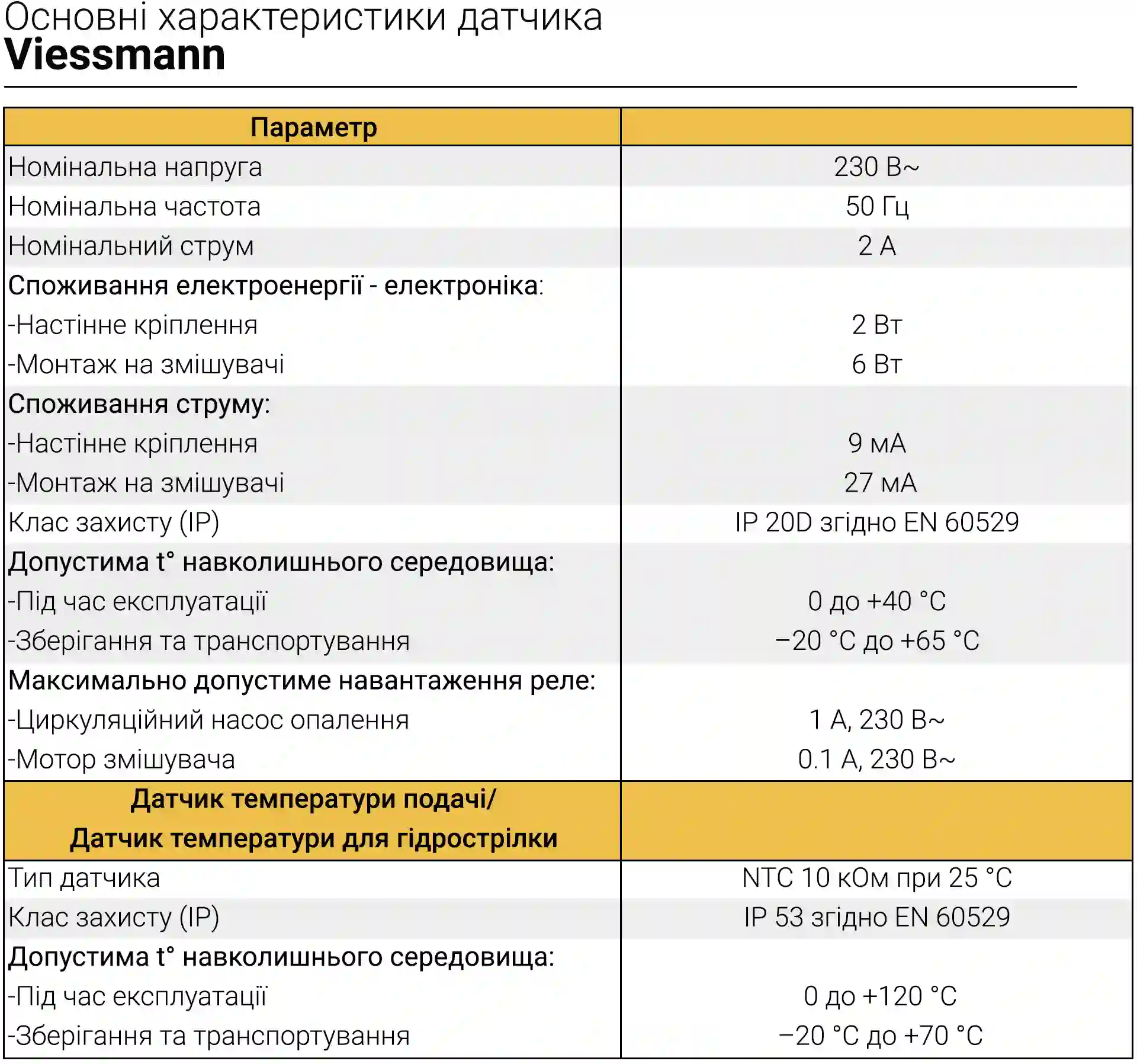 Основні характеристики датчика
Viessmann

| Параметр | |
|---|---|
| Номінальна напруга | 230 В~ |
| Номінальна частота | 50 Гц |
| Номінальний струм | 2 А |
| Споживання електроенергії - електроніка: | |
| -Настінне кріплення | 2 Вт |
| -Монтаж на змішувачі | 6 Вт |
| Споживання струму: | |
| -Настінне кріплення | 9 мА |
| -Монтаж на змішувачі | 27 мА |
| Клас захисту (IP) | IP 20D згідно EN 60529 |
| Допустима t° навколишнього середовища: | |
| -Під час експлуатації | 0 до +40 °C |
| -Зберігання та транспортування | −20 °C до +65 °C |
| Максимально допустиме навантаження реле: | |
| -Циркуляційний насос опалення | 1 А, 230 В~ |
| -Мотор змішувача | 0.1 А, 230 В~ |
| Датчик температури подачі/ Датчик температури для гідрострілки | |
| Тип датчика | NTC 10 кОм при 25 °C |
| Клас захисту (IP) | IP 53 згідно EN 60529 |
| Допустима t° навколишнього середовища: | |
| -Під час експлуатації | 0 до +120 °C |
| -Зберігання та транспортування | −20 °C до +70 °C |